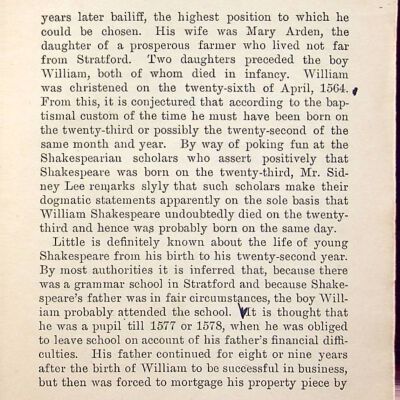 years later bailiff, the highest position to which he could be chosen. His wife was Mary Arden, the daughter of a prosperous farmer who lived not far from Stratford. Two daughters preceded the boy William, both of whom died in infancy. William was christened on the twenty-sixth of April, 1564. From this, it is conjectured that according to the baptismal custom of the time he must have been born on the twenty-third or possibly the twenty-second of the same month and year. By way of poking fun at the Shakespearian scholars who assert positively that Shakespeare was born on the twenty-third, Mr. Sidney Lee remarks slyly that such scholars make their dogmatic statements apparently on the sole basis that William Shakespeare undoubtedly died on the twenty-third and hence was probably born on the same day.

Little is definitely known about the life of young Shakespeare from his birth to his twenty-second year. By most authorities it is inferred that, because there was a grammar school in Stratford and because Shakespeare's father was in fair circumstances, the boy William probably attended the school. It is thought that he was a pupil till 1577 or 1578, when he was obliged to leave school on account of his father's financial difficulties. His father continued for eight or nine years after the birth of William to be successful in business, but then was forced to mortgage his property piece by